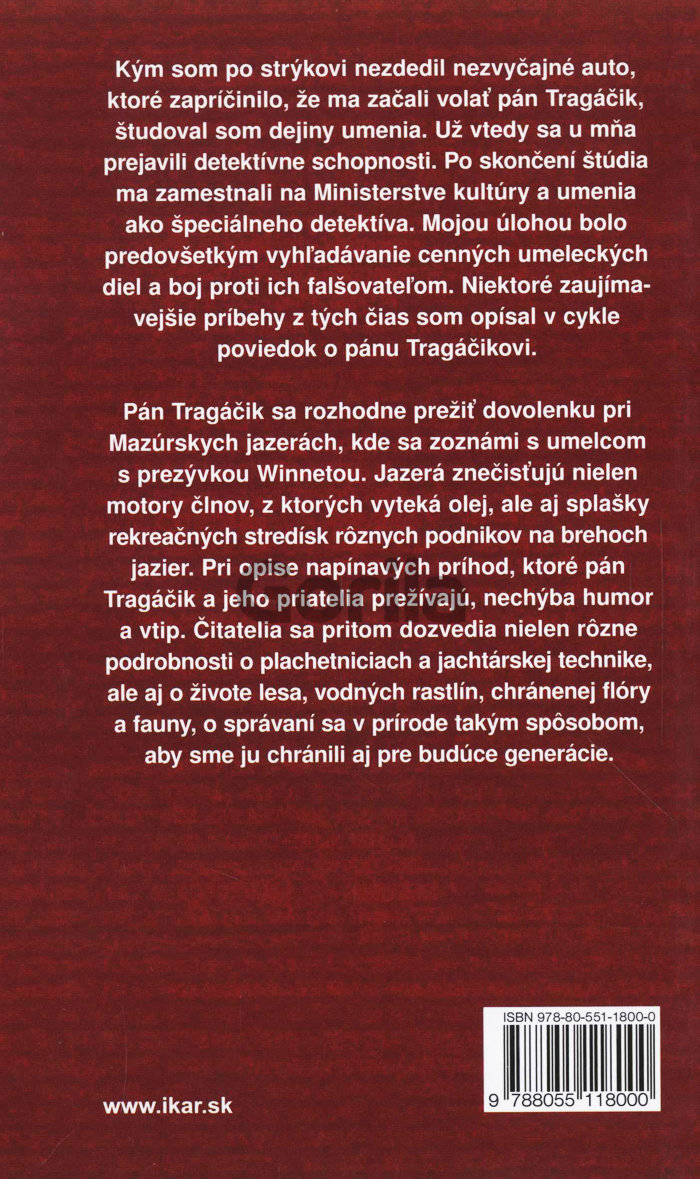 Kým som po strýkovi nezdedil nezvyčajné auto, ktoré zapríčinilo, že ma začali volať pán Tragáčik, študoval som dejiny umenia. Už vtedy sa u mňa prejavili detektívne schopnosti. Po skončení štúdia ma zamestnali na Ministerstve kultúry a umenia ako špeciálneho detektíva. Mojou úlohou bolo predovšetkým vyhľadávanie cenných umeleckých diel a boj proti ich falšovateľom. Niektoré zaujímavejšie príbehy z tých čias som opísal v cykle poviedok o pánu Tragáčikovi.

Pán Tragáčik sa rozhodne prežiť dovolenku pri Mazúrskych jazerách, kde sa zoznámi s umelcom s prezývkou Winnetou. Jazerá znečisťujú nielen motory člnov, z ktorých vyteká olej, ale aj splašky rekreačných stredísk rôznych podnikov na brehoch jazier. Pri opise napínavých príhod, ktoré pán Tragáčik a jeho priatelia prežívajú, nechýba humor a vtip. Čitatelia sa pritom dozvedia nielen rôzne podrobnosti o plachetniciach a jachtárskej technike, ale aj o živote lesa, vodných rastlín, chránenej flóry a fauny, o správaní sa v prírode takým spôsobom, aby sme ju chránili aj pre budúce generácie.

ISBN 978-80-551-1800-0

9 788055 118000

www.ikar.sk